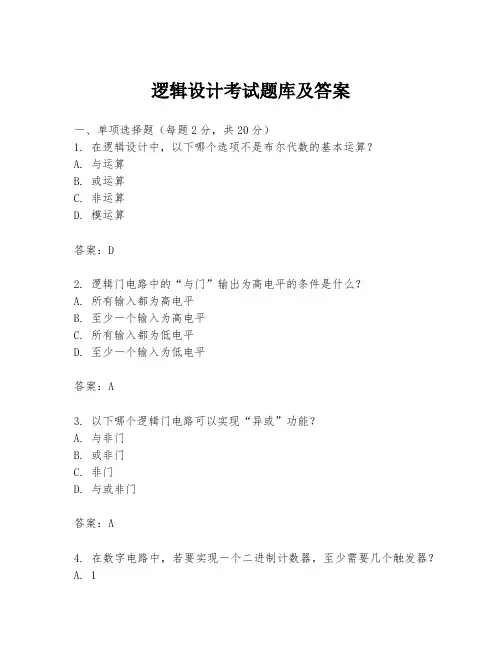 逻辑设计考试题库及答案

一、单项选择题（每题2分，共20分）

1. 在逻辑设计中，以下哪个选项不是布尔代数的基本运算？
A. 与运算
B. 或运算
C. 非运算
D. 模运算

答案：D

2. 逻辑门电路中的“与门”输出为高电平的条件是什么？
A. 所有输入都为高电平
B. 至少一个输入为高电平
C. 所有输入都为低电平
D. 至少一个输入为低电平

答案：A

3. 以下哪个逻辑门电路可以实现“异或”功能？
A. 与非门
B. 或非门
C. 非门
D. 与或非门

答案：A

4. 在数字电路中，若要实现一个二进制计数器，至少需要几个触发器？
A. 1